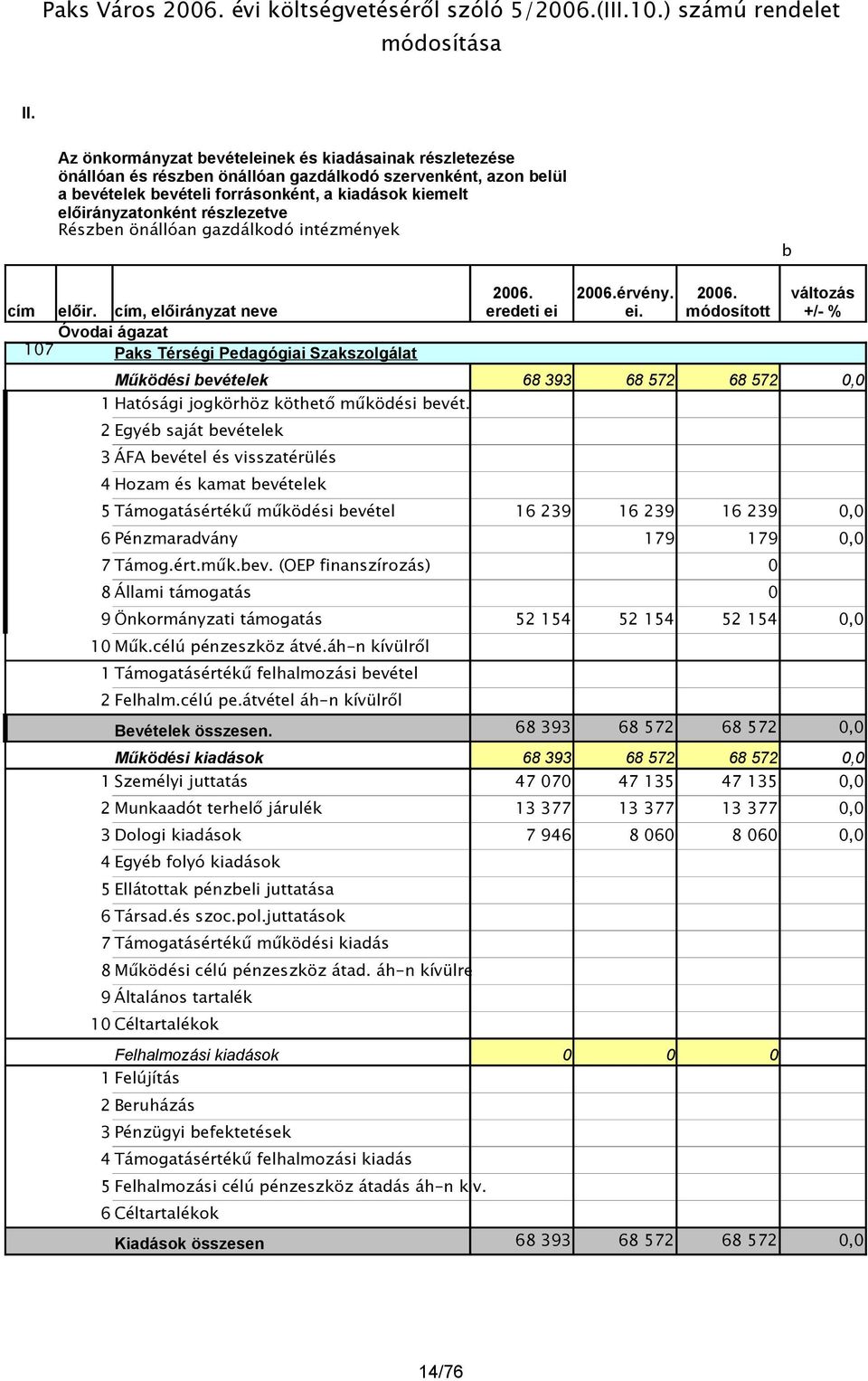 Paks Város 2006. évi költségvetéséről szóló 5/2006.(III.10.) számú rendelet módosítása

II.

Az önkormányzat bevételeinek és kiadásainak részletezése önállóan és részben önállóan gazdálkodó szervenként, azon belül a bevételek bevételi forrásonként, a kiadások kiemelt előirányzatonként részlezetve
Részben önállóan gazdálkodó intézmények

b

| cím | előir. | cím, előirányzat neve | 2006. eredeti ei | 2006.érvény. ei. | 2006. módosított | változás +/- % |
|---|---|---|---|---|---|---|
| | | Óvodai ágazat | | | | |
| 107 | | Paks Térségi Pedagógiai Szakszolgálat | | | | |
| | | Működési bevételek | 68 393 | 68 572 | 68 572 | 0,0 |
| | 1 | Hatósági jogkörhöz köthető működési bevét. | | | | |
| | 2 | Egyéb saját bevételek | | | | |
| | 3 | ÁFA bevétel és visszatérülés | | | | |
| | 4 | Hozam és kamat bevételek | | | | |
| | 5 | Támogatásértékű működési bevétel | 16 239 | 16 239 | 16 239 | 0,0 |
| | 6 | Pénzmaradvány | | 179 | 179 | 0,0 |
| | 7 | Támog.ért.műk.bev. (OEP finanszírozás) | | | 0 | |
| | 8 | Állami támogatás | | | 0 | |
| | 9 | Önkormányzati támogatás | 52 154 | 52 154 | 52 154 | 0,0 |
| | 10 | Műk.célú pénzeszköz átvé.áh-n kívülről | | | | |
| | 1 | Támogatásértékű felhalmozási bevétel | | | | |
| | 2 | Felhalm.célú pe.átvétel áh-n kívülről | | | | |
| | | Bevételek összesen. | 68 393 | 68 572 | 68 572 | 0,0 |
| | | Működési kiadások | 68 393 | 68 572 | 68 572 | 0,0 |
| | 1 | Személyi juttatás | 47 070 | 47 135 | 47 135 | 0,0 |
| | 2 | Munkaadót terhelő járulék | 13 377 | 13 377 | 13 377 | 0,0 |
| | 3 | Dologi kiadások | 7 946 | 8 060 | 8 060 | 0,0 |
| | 4 | Egyéb folyó kiadások | | | | |
| | 5 | Ellátottak pénzbeli juttatása | | | | |
| | 6 | Társad.és szoc.pol.juttatások | | | | |
| | 7 | Támogatásértékű működési kiadás | | | | |
| | 8 | Működési célú pénzeszköz átad. áh-n kívülre | | | | |
| | 9 | Általános tartalék | | | | |
| | 10 | Céltartalékok | | | | |
| | | Felhalmozási kiadások | 0 | 0 | 0 | |
| | 1 | Felújítás | | | | |
| | 2 | Beruházás | | | | |
| | 3 | Pénzügyi befektetések | | | | |
| | 4 | Támogatásértékű felhalmozási kiadás | | | | |
| | 5 | Felhalmozási célú pénzeszköz átadás áh-n kív. | | | | |
| | 6 | Céltartalékok | | | | |
| | | Kiadások összesen | 68 393 | 68 572 | 68 572 | 0,0 |

14/76